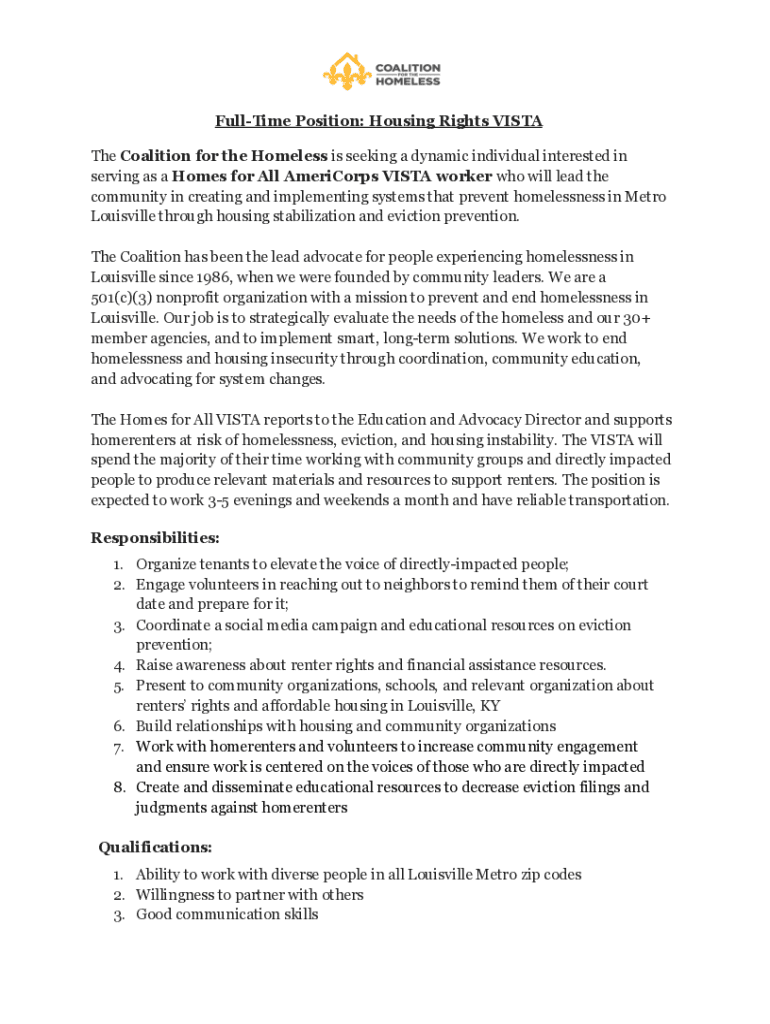 COALITION FOR THE HOMELESS

Full-Time Position: Housing Rights VISTA

The Coalition for the Homeless is seeking a dynamic individual interested in serving as a Homes for All AmeriCorps VISTA worker who will lead the community in creating and implementing systems that prevent homelessness in Metro Louisville through housing stabilization and eviction prevention.

The Coalition has been the lead advocate for people experiencing homelessness in Louisville since 1986, when we were founded by community leaders. We are a 501(c)(3) nonprofit organization with a mission to prevent and end homelessness in Louisville. Our job is to strategically evaluate the needs of the homeless and our 30+ member agencies, and to implement smart, long-term solutions. We work to end homelessness and housing insecurity through coordination, community education, and advocating for system changes.

The Homes for All VISTA reports to the Education and Advocacy Director and supports homerenters at risk of homelessness, eviction, and housing instability. The VISTA will spend the majority of their time working with community groups and directly impacted people to produce relevant materials and resources to support renters. The position is expected to work 3-5 evenings and weekends a month and have reliable transportation.

Responsibilities:
1. Organize tenants to elevate the voice of directly-impacted people;
2. Engage volunteers in reaching out to neighbors to remind them of their court date and prepare for it;
3. Coordinate a social media campaign and educational resources on eviction prevention;
4. Raise awareness about renter rights and financial assistance resources.
5. Present to community organizations, schools, and relevant organization about renters' rights and affordable housing in Louisville, KY
6. Build relationships with housing and community organizations
7. Work with homerenters and volunteers to increase community engagement and ensure work is centered on the voices of those who are directly impacted
8. Create and disseminate educational resources to decrease eviction filings and judgments against homerenters

Qualifications:
1. Ability to work with diverse people in all Louisville Metro zip codes
2. Willingness to partner with others
3. Good communication skills